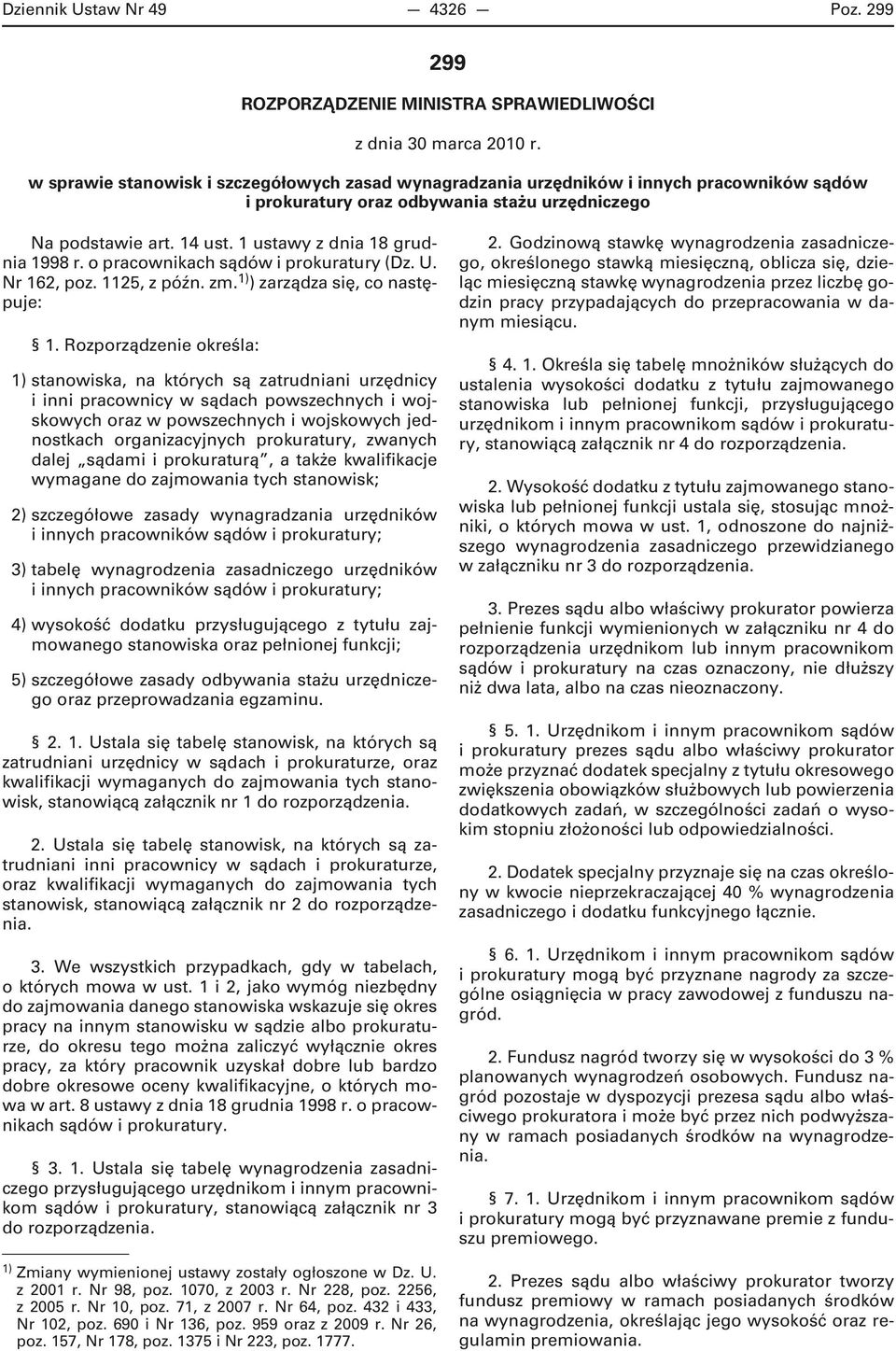 Dziennik Ustaw Nr 49 — 4326 — Poz. 299

299

ROZPORZĄDZENIE MINISTRA SPRAWIEDLIWOŚCI

z dnia 30 marca 2010 r.

w sprawie stanowisk i szczegółowych zasad wynagradzania urzędników i innych pracowników sądów i prokuratury oraz odbywania stażu urzędniczego

Na podstawie art. 14 ust. 1 ustawy z dnia 18 grudnia 1998 r. o pracownikach sądów i prokuratury (Dz. U. Nr 162, poz. 1125, z późn. zm.$^{1)}$) zarządza się, co następuje:

§ 1. Rozporządzenie określa:

1) stanowiska, na których są zatrudniani urzędnicy i inni pracownicy w sądach powszechnych i wojskowych oraz w powszechnych i wojskowych jednostkach organizacyjnych prokuratury, zwanych dalej „sądami i prokuraturą”, a także kwalifikacje wymagane do zajmowania tych stanowisk;

2) szczegółowe zasady wynagradzania urzędników i innych pracowników sądów i prokuratury;

3) tabelę wynagrodzenia zasadniczego urzędników i innych pracowników sądów i prokuratury;

4) wysokość dodatku przysługującego z tytułu zajmowanego stanowiska oraz pełnionej funkcji;

5) szczegółowe zasady odbywania stażu urzędniczego oraz przeprowadzania egzaminu.

§ 2. 1. Ustala się tabelę stanowisk, na których są zatrudniani urzędnicy w sądach i prokuraturze, oraz kwalifikacji wymaganych do zajmowania tych stanowisk, stanowiącą załącznik nr 1 do rozporządzenia.

2. Ustala się tabelę stanowisk, na których są zatrudniani inni pracownicy w sądach i prokuraturze, oraz kwalifikacji wymaganych do zajmowania tych stanowisk, stanowiącą załącznik nr 2 do rozporządzenia.

3. We wszystkich przypadkach, gdy w tabelach, o których mowa w ust. 1 i 2, jako wymóg niezbędny do zajmowania danego stanowiska wskazuje się okres pracy na innym stanowisku w sądzie albo prokuraturze, do okresu tego można zaliczyć wyłącznie okres pracy, za który pracownik uzyskał dobre lub bardzo dobre okresowe oceny kwalifikacyjne, o których mowa w art. 8 ustawy z dnia 18 grudnia 1998 r. o pracownikach sądów i prokuratury.

§ 3. 1. Ustala się tabelę wynagrodzenia zasadniczego przysługującego urzędnikom i innym pracownikom sądów i prokuratury, stanowiącą załącznik nr 3 do rozporządzenia.

$^{1)}$ Zmiany wymienionej ustawy zostały ogłoszone w Dz. U. z 2001 r. Nr 98, poz. 1070, z 2003 r. Nr 228, poz. 2256, z 2005 r. Nr 10, poz. 71, z 2007 r. Nr 64, poz. 432 i 433, Nr 102, poz. 690 i Nr 136, poz. 959 oraz z 2009 r. Nr 26, poz. 157, Nr 178, poz. 1375 i Nr 223, poz. 1777.

2. Godzinową stawkę wynagrodzenia zasadniczego, określonego stawką miesięczną, oblicza się, dzieląc miesięczną stawkę wynagrodzenia przez liczbę godzin pracy przypadających do przepracowania w danym miesiącu.

§ 4. 1. Określa się tabelę mnożników służących do ustalenia wysokości dodatku z tytułu zajmowanego stanowiska lub pełnionej funkcji, przysługującego urzędnikom i innym pracownikom sądów i prokuratury, stanowiącą załącznik nr 4 do rozporządzenia.

2. Wysokość dodatku z tytułu zajmowanego stanowiska lub pełnionej funkcji ustala się, stosując mnożniki, o których mowa w ust. 1, odnoszone do najniższego wynagrodzenia zasadniczego przewidzianego w załączniku nr 3 do rozporządzenia.

3. Prezes sądu albo właściwy prokurator powierza pełnienie funkcji wymienionych w załączniku nr 4 do rozporządzenia urzędnikom lub innym pracownikom sądów i prokuratury na czas oznaczony, nie dłuższy niż dwa lata, albo na czas nieoznaczony.

§ 5. 1. Urzędnikom i innym pracownikom sądów i prokuratury prezes sądu albo właściwy prokurator może przyznać dodatek specjalny z tytułu okresowego zwiększenia obowiązków służbowych lub powierzenia dodatkowych zadań, w szczególności zadań o wysokim stopniu złożoności lub odpowiedzialności.

2. Dodatek specjalny przyznaje się na czas określony w kwocie nieprzekraczającej 40 % wynagrodzenia zasadniczego i dodatku funkcyjnego łącznie.

§ 6. 1. Urzędnikom i innym pracownikom sądów i prokuratury mogą być przyznane nagrody za szczególne osiągnięcia w pracy zawodowej z funduszu nagród.

2. Fundusz nagród tworzy się w wysokości do 3 % planowanych wynagrodzeń osobowych. Fundusz nagród pozostaje w dyspozycji prezesa sądu albo właściwego prokuratora i może być przez nich podwyższany w ramach posiadanych środków na wynagrodzenia.

§ 7. 1. Urzędnikom i innym pracownikom sądów i prokuratury mogą być przyznawane premie z funduszu premiowego.

2. Prezes sądu albo właściwy prokurator tworzy fundusz premiowy w ramach posiadanych środków na wynagrodzenia, określając jego wysokość oraz regulamin premiowania.